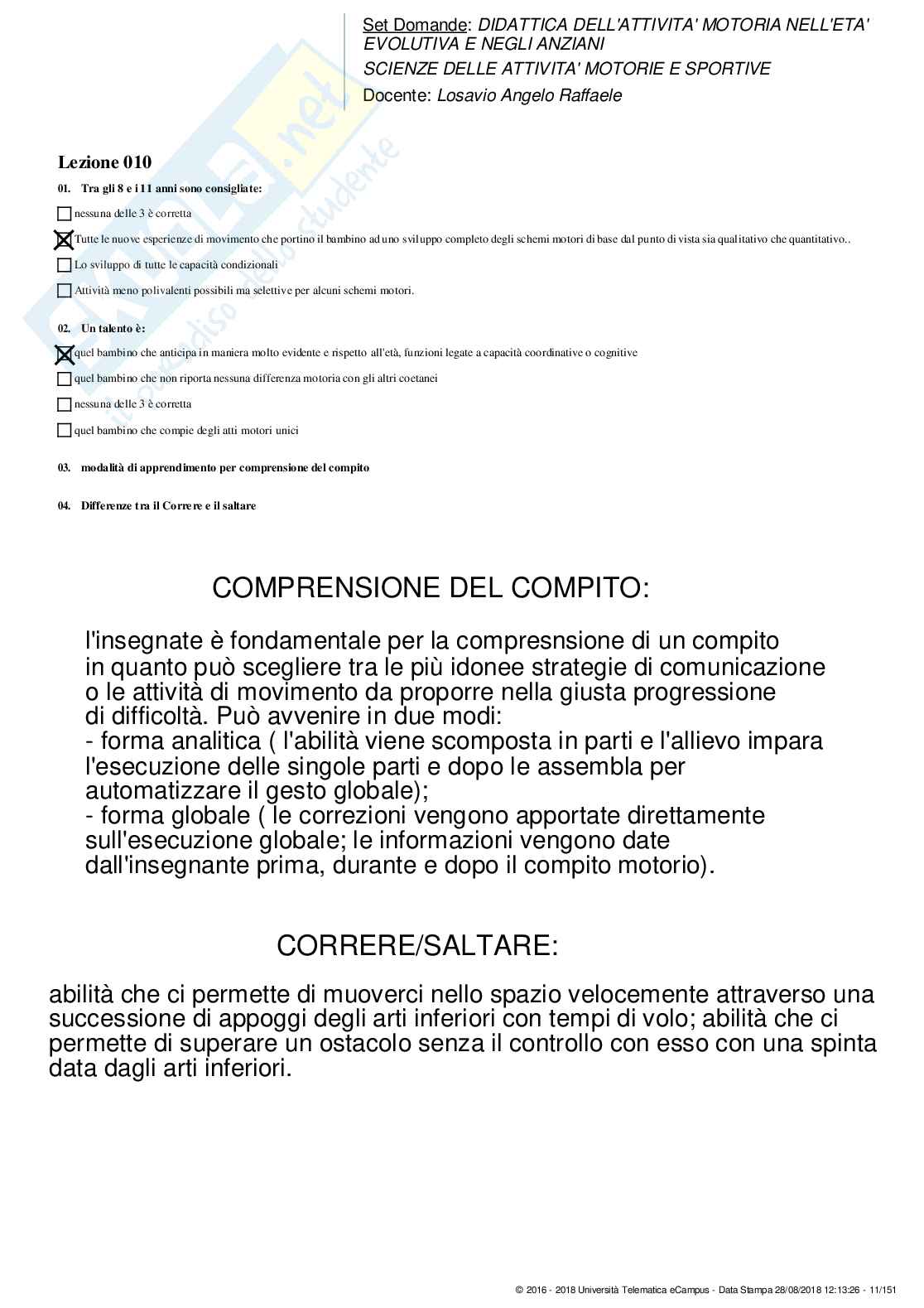 Set Domande: DIDATTICA DELL'ATTIVITA' MOTORIA NELL'ETA' EVOLUTIVA E NEGLI ANZIANI
SCIENZE DELLE ATTIVITA' MOTORIE E SPORTIVE
Docente: Losavio Angelo Raffaele

Skuola.net il paradiso dello studente

Lezione 010

01. Tra gli 8 e i 11 anni sono consigliate:

☐ nessuna delle 3 è corretta

☒ Tutte le nuove esperienze di movimento che portino il bambino ad uno sviluppo completo degli schemi motori di base dal punto di vista sia qualitativo che quantitativo..

☐ Lo sviluppo di tutte le capacità condizionali

☐ Attività meno polivalenti possibili ma selettive per alcuni schemi motori.

02. Un talento è:

☒ quel bambino che anticipa in maniera molto evidente e rispetto all'età, funzioni legate a capacità coordinative o cognitive

☐ quel bambino che non riporta nessuna differenza motoria con gli altri coetanei

☐ nessuna delle 3 è corretta

☐ quel bambino che compie degli atti motori unici

03. modalità di apprendimento per comprensione del compito

04. Differenze tra il Correre e il saltare

COMPRENSIONE DEL COMPITO:

l'insegnate è fondamentale per la compresnsione di un compito in quanto può scegliere tra le più idonee strategie di comunicazione o le attività di movimento da proporre nella giusta progressione di difficoltà. Può avvenire in due modi:
- forma analitica ( l'abilità viene scomposta in parti e l'allievo impara l'esecuzione delle singole parti e dopo le assembla per automatizzare il gesto globale);
- forma globale ( le correzioni vengono apportate direttamente sull'esecuzione globale; le informazioni vengono date dall'insegnante prima, durante e dopo il compito motorio).

CORRERE/SALTARE:

abilità che ci permette di muoverci nello spazio velocemente attraverso una successione di appoggi degli arti inferiori con tempi di volo; abilità che ci permette di superare un ostacolo senza il controllo con esso con una spinta data dagli arti inferiori.

© 2016 - 2018 Università Telematica eCampus - Data Stampa 28/08/2018 12:13:26 - 11/151